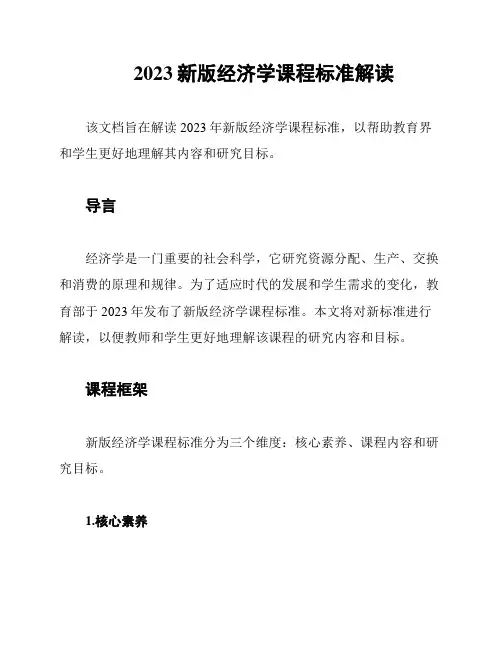 2023 新版经济学课程标准解读

该文档旨在解读 2023 年新版经济学课程标准，以帮助教育界和学生更好地理解其内容和研究目标。

导言

经济学是一门重要的社会科学，它研究资源分配、生产、交换和消费的原理和规律。为了适应时代的发展和学生需求的变化，教育部于 2023 年发布了新版经济学课程标准。本文将对新标准进行解读，以便教师和学生更好地理解该课程的研究内容和目标。

课程框架

新版经济学课程标准分为三个维度：核心素养、课程内容和研究目标。

1.核心素养